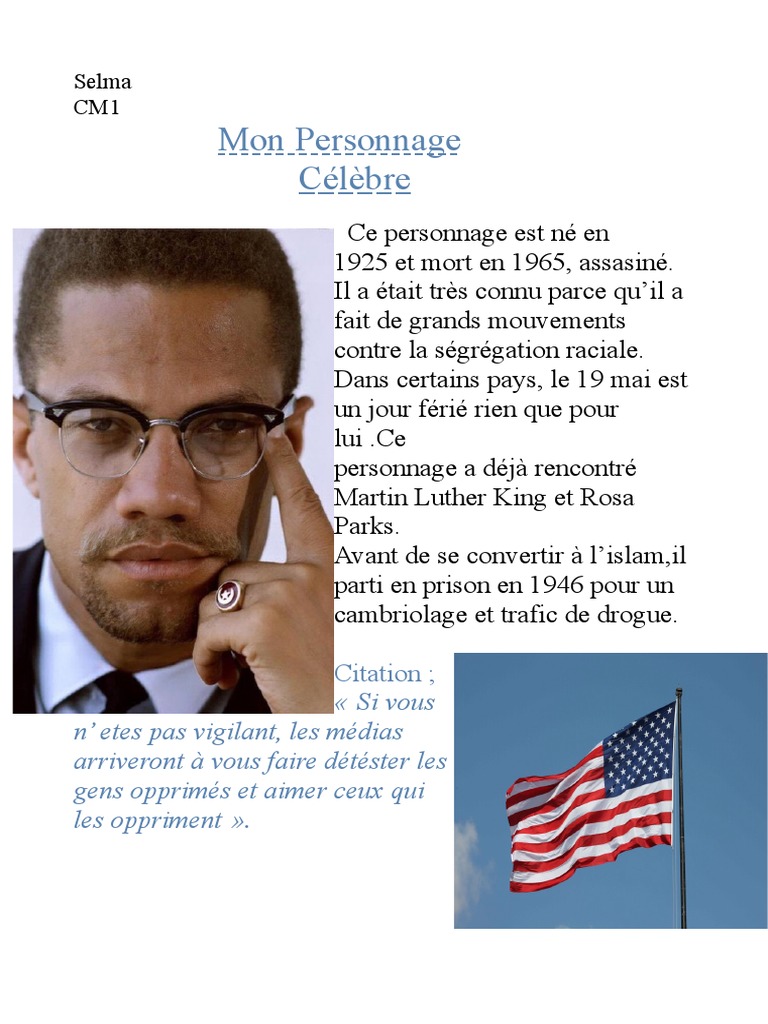 Selma
CM1

Mon Personnage
Célèbre

Ce personnage est né en 1925 et mort en 1965, assasiné. Il a était très connu parce qu'il a fait de grands mouvements contre la ségrégation raciale. Dans certains pays, le 19 mai est un jour férié rien que pour lui .Ce personnage a déjà rencontré Martin Luther King et Rosa Parks.

Avant de se convertir à l'islam,il parti en prison en 1946 pour un cambriolage et trafic de drogue.

Citation ;
« Si vous n' etes pas vigilant, les médias arriveront à vous faire détéster les gens opprimés et aimer ceux qui les oppriment ».